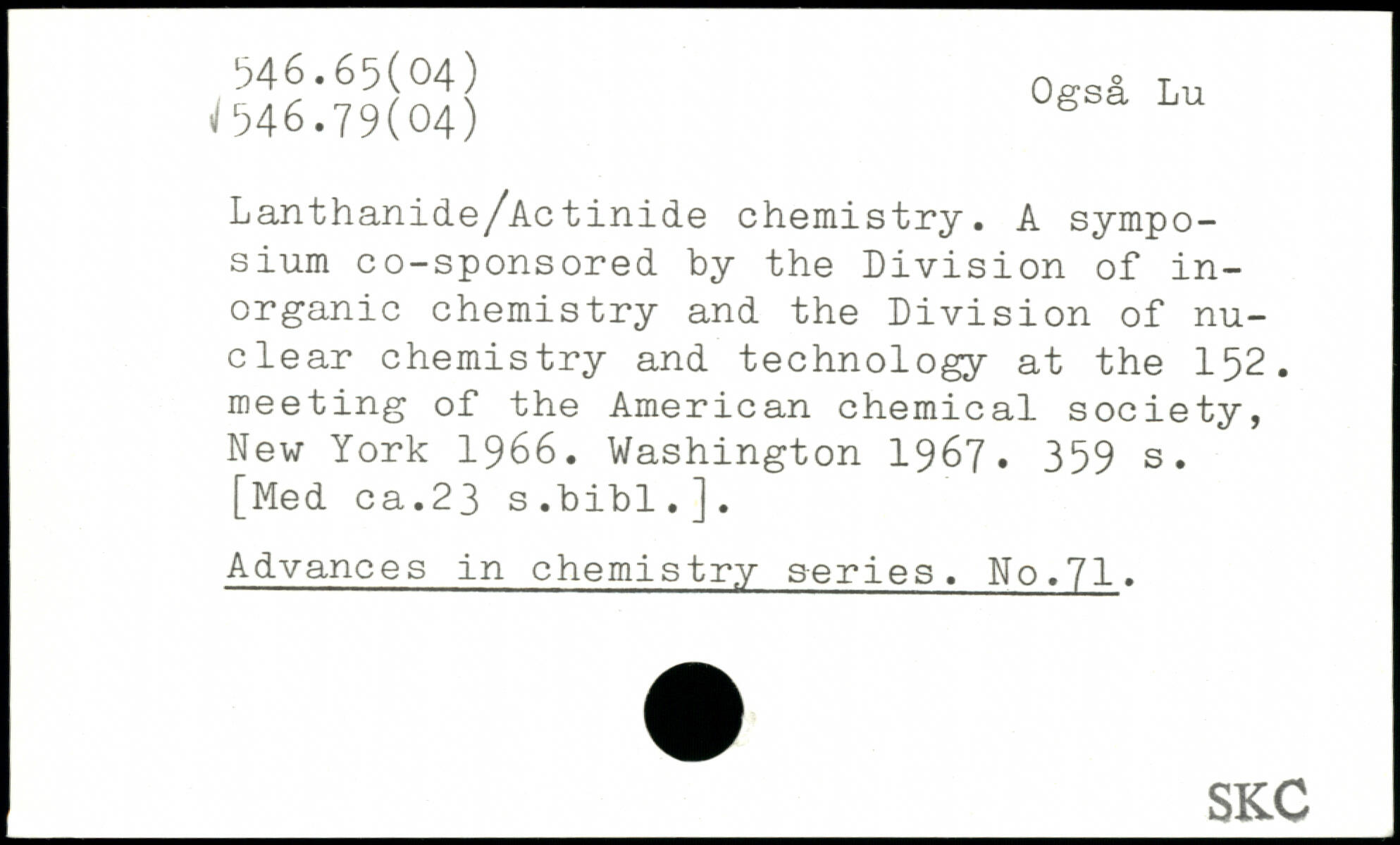 546.65(04)
546.79(04)

Også Lu

Lanthanide/Actinide chemistry. A symposium co-sponsored by the Division of inorganic chemistry and the Division of nuclear chemistry and technology at the 152. meeting of the American chemical society, New York 1966. Washington 1967. 359 s. [Med ca.23 s.bibl.].

Advances in chemistry series. No.71.

SKC